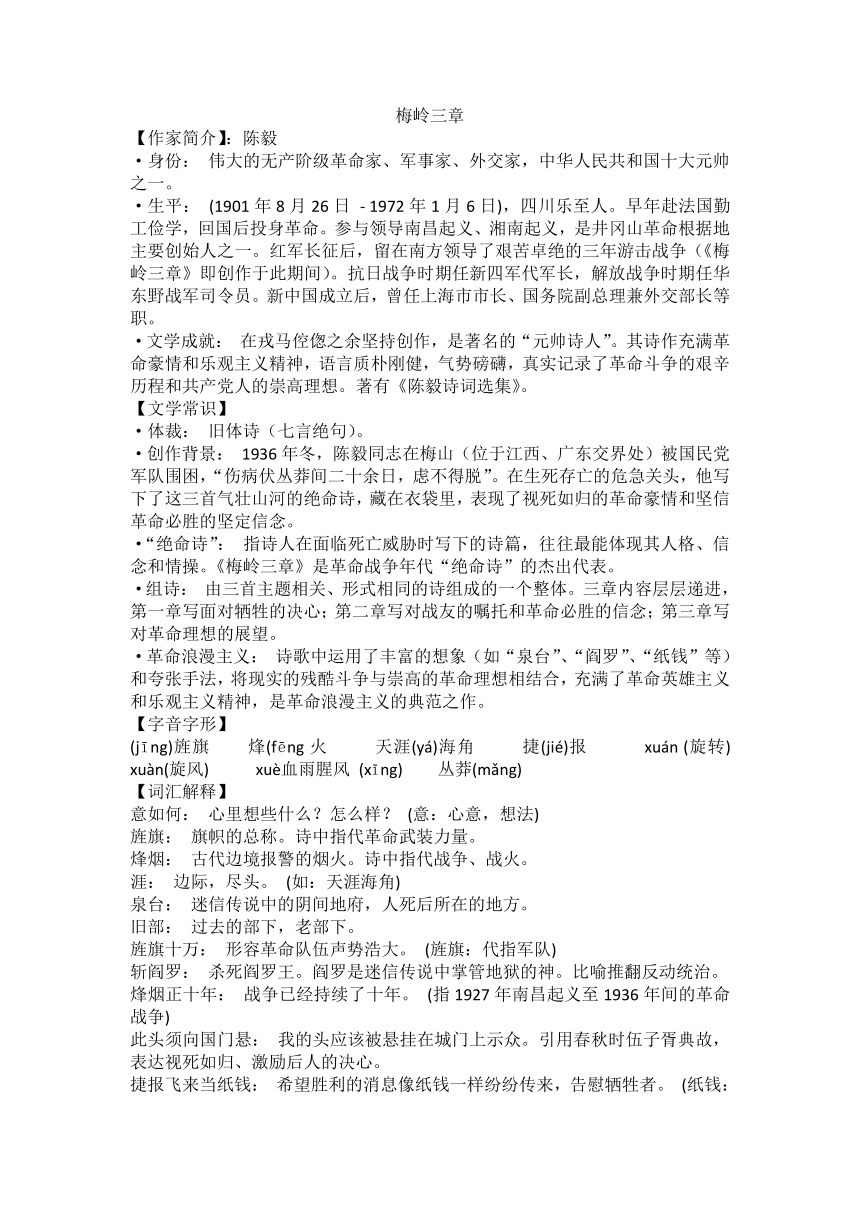 梅岭三章

【作家简介】：陈毅

•身份： 伟大的无产阶级革命家、军事家、外交家，中华人民共和国十大元帅之一。

•生平： (1901 年 8 月 26 日 - 1972 年 1 月 6 日)，四川乐至人。早年赴法国勤工俭学，回国后投身革命。参与领导南昌起义、湘南起义，是井冈山革命根据地主要创始人之一。红军长征后，留在南方领导了艰苦卓绝的三年游击战争（《梅岭三章》即创作于此期间）。抗日战争时期任新四军代军长，解放战争时期任华东野战军司令员。新中国成立后，曾任上海市市长、国务院副总理兼外交部长等职。

•文学成就： 在戎马倥偬之余坚持创作，是著名的“元帅诗人”。其诗作充满革命豪情和乐观主义精神，语言质朴刚健，气势磅礴，真实记录了革命斗争的艰辛历程和共产党人的崇高理想。著有《陈毅诗词选集》。

【文学常识】

•体裁： 旧体诗（七言绝句）。

•创作背景： 1936 年冬，陈毅同志在梅山（位于江西、广东交界处）被国民党军队围困，“伤病伏丛莽间二十余日，虑不得脱”。在生死存亡的危急关头，他写下了这三首气壮山河的绝命诗，藏在衣袋里，表现了视死如归的革命豪情和坚信革命必胜的坚定信念。

•“绝命诗”： 指诗人在面临死亡威胁时写下的诗篇，往往最能体现其人格、信念和情操。《梅岭三章》是革命战争年代“绝命诗”的杰出代表。

•组诗： 由三首主题相关、形式相同的诗组成的一个整体。三章内容层层递进，第一章写面对牺牲的决心；第二章写对战友的嘱托和革命必胜的信念；第三章写对革命理想的展望。

•革命浪漫主义： 诗歌中运用了丰富的想象（如“泉台”、“阎罗”、“纸钱”等）和夸张手法，将现实的残酷斗争与崇高的革命理想相结合，充满了革命英雄主义和乐观主义精神，是革命浪漫主义的典范之作。

【字音字形】

(jīng)旌旗 烽(fēng 火 天涯(yá)海角 捷(jié)报 xuán (旋转) xuàn(旋风) xuè血雨腥风 (xīng) 丛莽(mǎng)

【词汇解释】

意如何： 心里想些什么？怎么样？ (意：心意，想法)

旌旗： 旗帜的总称。诗中指代革命武装力量。

烽烟： 古代边境报警的烟火。诗中指代战争、战火。

涯： 边际，尽头。 (如：天涯海角)

泉台： 迷信传说中的阴间地府，人死后所在的地方。

旧部： 过去的部下，老部下。

旌旗十万： 形容革命队伍声势浩大。 (旌旗：代指军队)

斩阎罗： 杀死阎罗王。阎罗是迷信传说中掌管地狱的神。比喻推翻反动统治。

烽烟正十年： 战争已经持续了十年。 (指 1927 年南昌起义至 1936 年间的革命战争)

此头须向国门悬： 我的头应该被悬挂在城门上示众。引用春秋时伍子胥典故，表达视死如归、激励后人的决心。

捷报飞来当纸钱： 希望胜利的消息像纸钱一样纷纷传来，告慰牺牲者。 (纸钱：